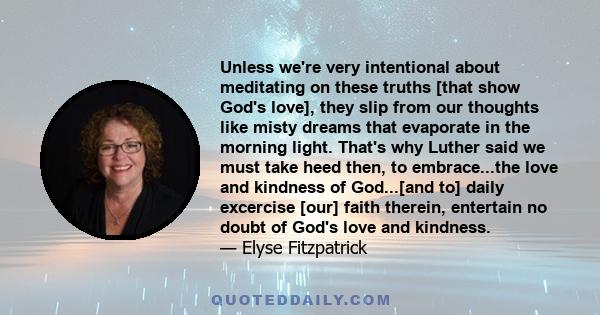 Unless we're very intentional about meditating on these truths [that show God's love], they slip from our thoughts like misty dreams that evaporate in the morning light. That's why Luther said we must take heed then, to embrace...the love and kindness of God...[and to] daily excercise [our] faith therein, entertain no doubt of God's love and kindness.
— Elyse Fitzpatrick

QUOTEDDAILY.COM